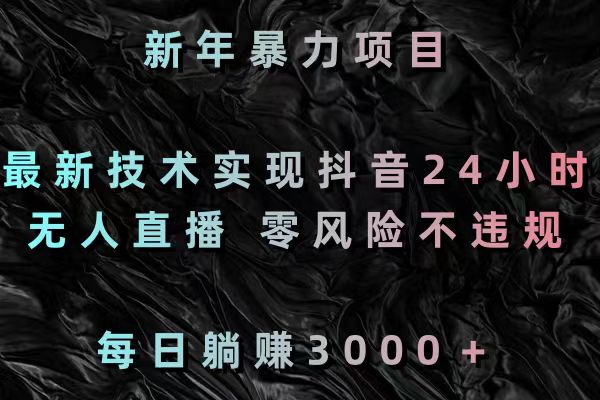 新年暴力项目

最新技术实现抖音24小时
无人直播 零风险不违规

每日躺赚3000+